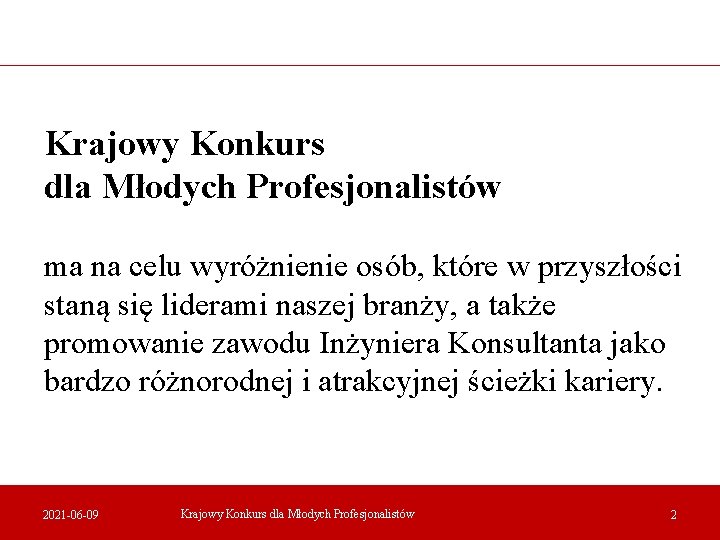 Krajowy Konkurs
dla Młodych Profesjonalistów

ma na celu wyróżnienie osób, które w przyszłości staną się liderami naszej branży, a także promowanie zawodu Inżyniera Konsultanta jako bardzo różnorodnej i atrakcyjnej ścieżki kariery.

2021-06-09 Krajowy Konkurs dla Młodych Profesjonalistów 2